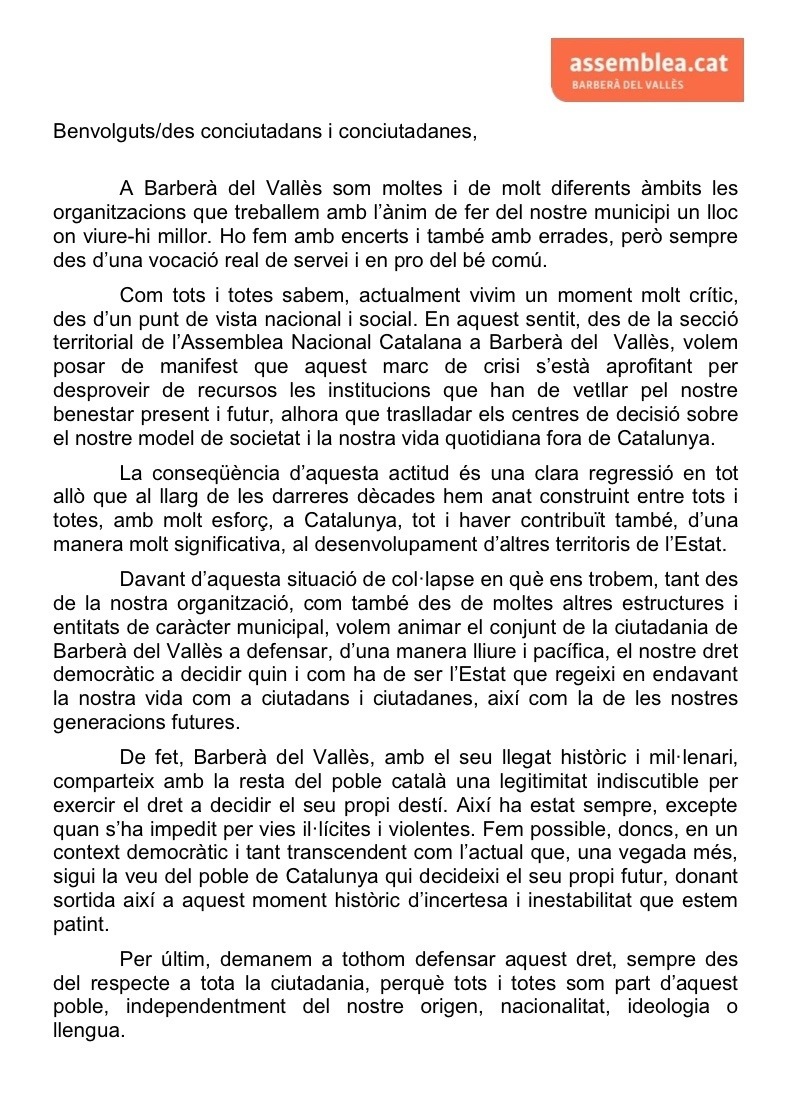 assemblea.cat
BARBERÀ DEL VALLÈS

Benvolguts/des conciutadans i conciutadanes,

A Barberà del Vallès som moltes i de molt diferents àmbits les organitzacions que treballem amb l'ànim de fer del nostre municipi un lloc on viure-hi millor. Ho fem amb encerts i també amb errades, però sempre des d'una vocació real de servei i en pro del bé comú.

Com tots i totes sabem, actualment vivim un moment molt crític, des d'un punt de vista nacional i social. En aquest sentit, des de la secció territorial de l'Assemblea Nacional Catalana a Barberà del Vallès, volem posar de manifest que aquest marc de crisi s'està aprofitant per desproveir de recursos les institucions que han de vetllar pel nostre benestar present i futur, alhora que traslladar els centres de decisió sobre el nostre model de societat i la nostra vida quotidiana fora de Catalunya.

La conseqüència d'aquesta actitud és una clara regressió en tot allò que al llarg de les darreres dècades hem anat construint entre tots i totes, amb molt esforç, a Catalunya, tot i haver contribuït també, d'una manera molt significativa, al desenvolupament d'altres territoris de l'Estat.

Davant d'aquesta situació de col·lapse en què ens trobem, tant des de la nostra organització, com també des de moltes altres estructures i entitats de caràcter municipal, volem animar el conjunt de la ciutadania de Barberà del Vallès a defensar, d'una manera lliure i pacífica, el nostre dret democràtic a decidir quin i com ha de ser l'Estat que regeixi en endavant la nostra vida com a ciutadans i ciutadanes, així com la de les nostres generacions futures.

De fet, Barberà del Vallès, amb el seu llegat històric i mil·lenari, comparteix amb la resta del poble català una legitimitat indiscutible per exercir el dret a decidir el seu propi destí. Així ha estat sempre, excepte quan s'ha impedit per vies il·lícites i violentes. Fem possible, doncs, en un context democràtic i tant transcendent com l'actual que, una vegada més, sigui la veu del poble de Catalunya qui decideixi el seu propi futur, donant sortida així a aquest moment històric d'incertesa i inestabilitat que estem patint.

Per últim, demanem a tothom defensar aquest dret, sempre des del respecte a tota la ciutadania, perquè tots i totes som part d'aquest poble, independentment del nostre origen, nacionalitat, ideologia o llengua.